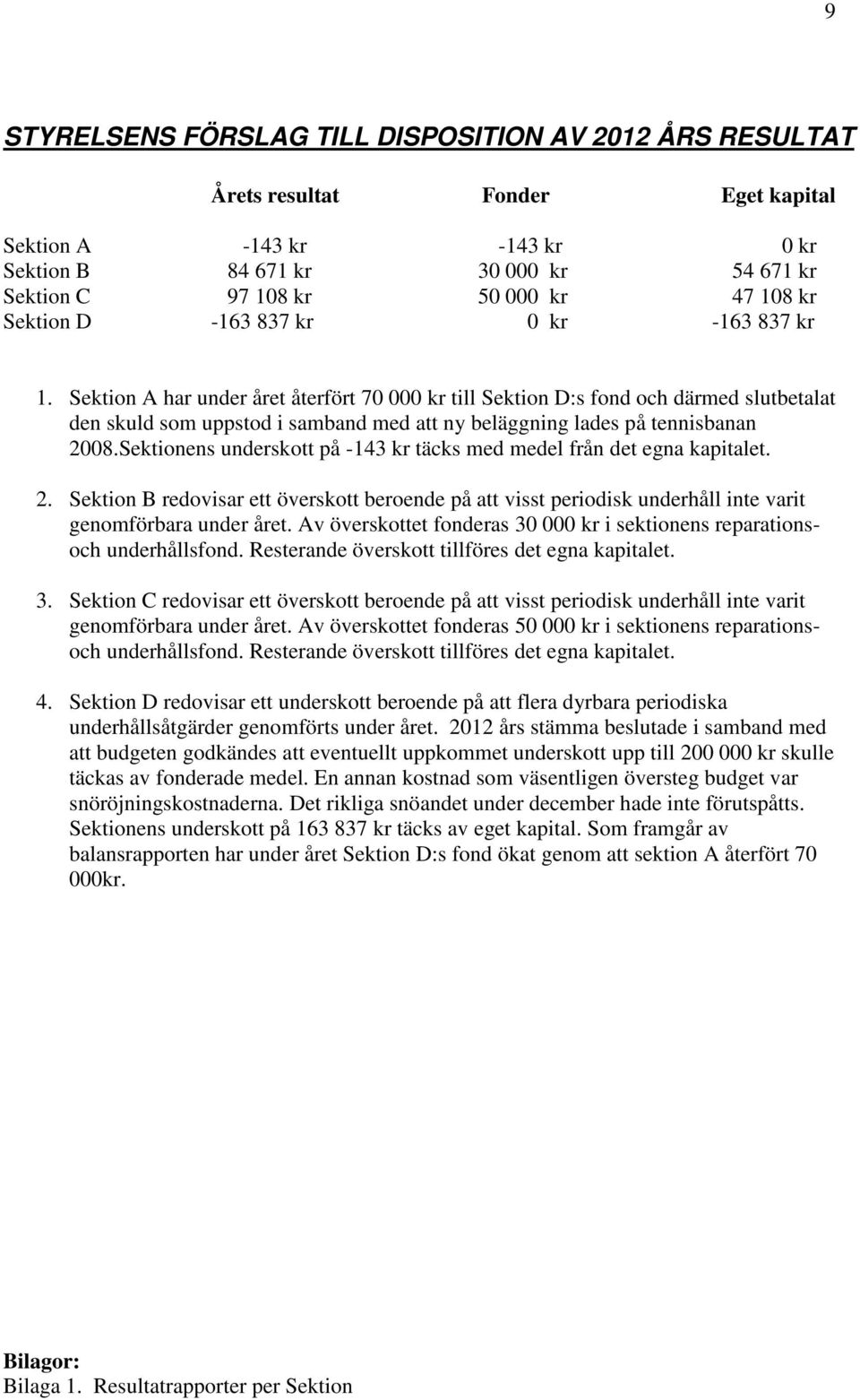 9

STYRELSENS FÖRSLAG TILL DISPOSITION AV 2012 ÅRS RESULTAT

| | Årets resultat | Fonder | Eget kapital |
|---|---|---|---|
| Sektion A | -143 kr | -143 kr | 0 kr |
| Sektion B | 84 671 kr | 30 000 kr | 54 671 kr |
| Sektion C | 97 108 kr | 50 000 kr | 47 108 kr |
| Sektion D | -163 837 kr | 0 kr | -163 837 kr |

1. Sektion A har under året återfört 70 000 kr till Sektion D:s fond och därmed slutbetalat den skuld som uppstod i samband med att ny beläggning lades på tennisbanan 2008.Sektionens underskott på -143 kr täcks med medel från det egna kapitalet.

2. Sektion B redovisar ett överskott beroende på att visst periodisk underhåll inte varit genomförbara under året. Av överskottet fonderas 30 000 kr i sektionens reparations- och underhållsfond. Resterande överskott tillföres det egna kapitalet.

3. Sektion C redovisar ett överskott beroende på att visst periodisk underhåll inte varit genomförbara under året. Av överskottet fonderas 50 000 kr i sektionens reparations- och underhållsfond. Resterande överskott tillföres det egna kapitalet.

4. Sektion D redovisar ett underskott beroende på att flera dyrbara periodiska underhållsåtgärder genomförts under året. 2012 års stämma beslutade i samband med att budgeten godkändes att eventuellt uppkommet underskott upp till 200 000 kr skulle täckas av fonderade medel. En annan kostnad som väsentligen översteg budget var snöröjningskostnaderna. Det rikliga snöandet under december hade inte förutspåtts. Sektionens underskott på 163 837 kr täcks av eget kapital. Som framgår av balansrapporten har under året Sektion D:s fond ökat genom att sektion A återfört 70 000kr.

Bilagor:
Bilaga 1. Resultatrapporter per Sektion